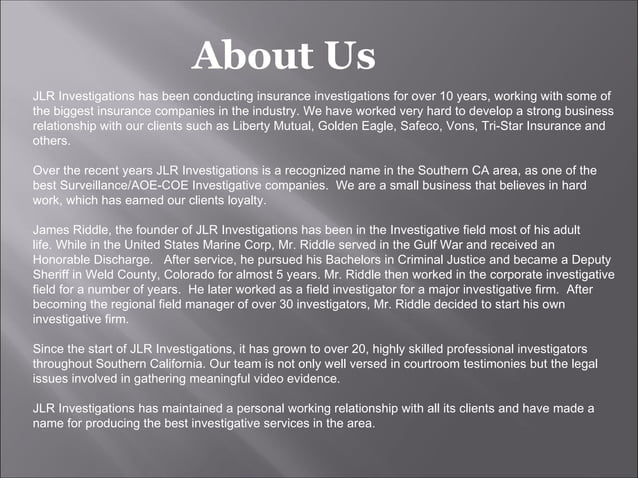 About Us

JLR Investigations has been conducting insurance investigations for over 10 years, working with some of the biggest insurance companies in the industry. We have worked very hard to develop a strong business relationship with our clients such as Liberty Mutual, Golden Eagle, Safeco, Vons, Tri-Star Insurance and others.

Over the recent years JLR Investigations is a recognized name in the Southern CA area, as one of the best Surveillance/AOE-COE Investigative companies. We are a small business that believes in hard work, which has earned our clients loyalty.

James Riddle, the founder of JLR Investigations has been in the Investigative field most of his adult life. While in the United States Marine Corp, Mr. Riddle served in the Gulf War and received an Honorable Discharge. After service, he pursued his Bachelors in Criminal Justice and became a Deputy Sheriff in Weld County, Colorado for almost 5 years. Mr. Riddle then worked in the corporate investigative field for a number of years. He later worked as a field investigator for a major investigative firm. After becoming the regional field manager of over 30 investigators, Mr. Riddle decided to start his own investigative firm.

Since the start of JLR Investigations, it has grown to over 20, highly skilled professional investigators throughout Southern California. Our team is not only well versed in courtroom testimonies but the legal issues involved in gathering meaningful video evidence.

JLR Investigations has maintained a personal working relationship with all its clients and have made a name for producing the best investigative services in the area.